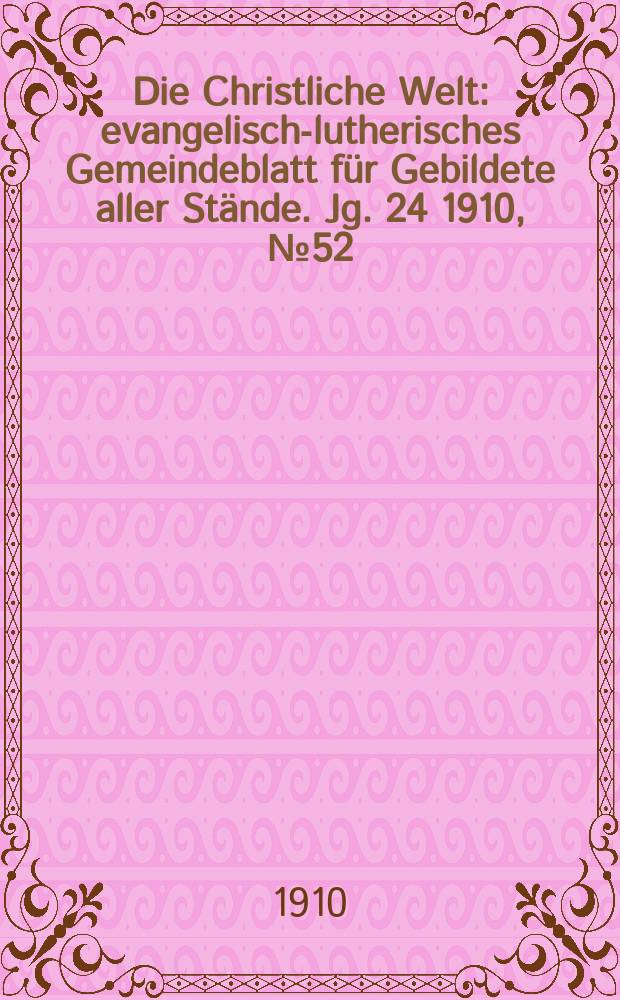 Die Christliche Welt: evangelisch-lutherisches Gemeindeblatt für Gebildete aller Stände. Jg. 24 1910, №52

1910